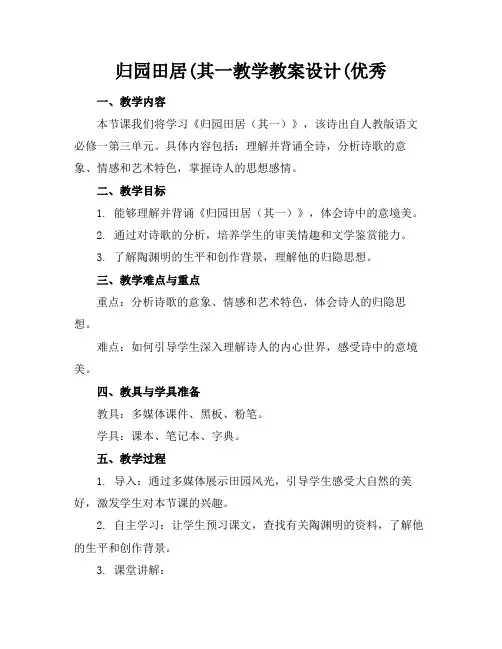 归园田居(其一教学教案设计(优秀

一、教学内容

本节课我们将学习《归园田居（其一）》，该诗出自人教版语文必修一第三单元。具体内容包括：理解并背诵全诗，分析诗歌的意象、情感和艺术特色，掌握诗人的思想感情。

二、教学目标

1. 能够理解并背诵《归园田居（其一）》，体会诗中的意境美。

2. 通过对诗歌的分析，培养学生的审美情趣和文学鉴赏能力。

3. 了解陶渊明的生平和创作背景，理解他的归隐思想。

三、教学难点与重点

重点：分析诗歌的意象、情感和艺术特色，体会诗人的归隐思想。

难点：如何引导学生深入理解诗人的内心世界，感受诗中的意境美。

四、教具与学具准备

教具：多媒体课件、黑板、粉笔。

学具：课本、笔记本、字典。

五、教学过程

1. 导入：通过多媒体展示田园风光，引导学生感受大自然的美好，激发学生对本节课的兴趣。

2. 自主学习：让学生预习课文，查找有关陶渊明的资料，了解他的生平和创作背景。

3. 课堂讲解：